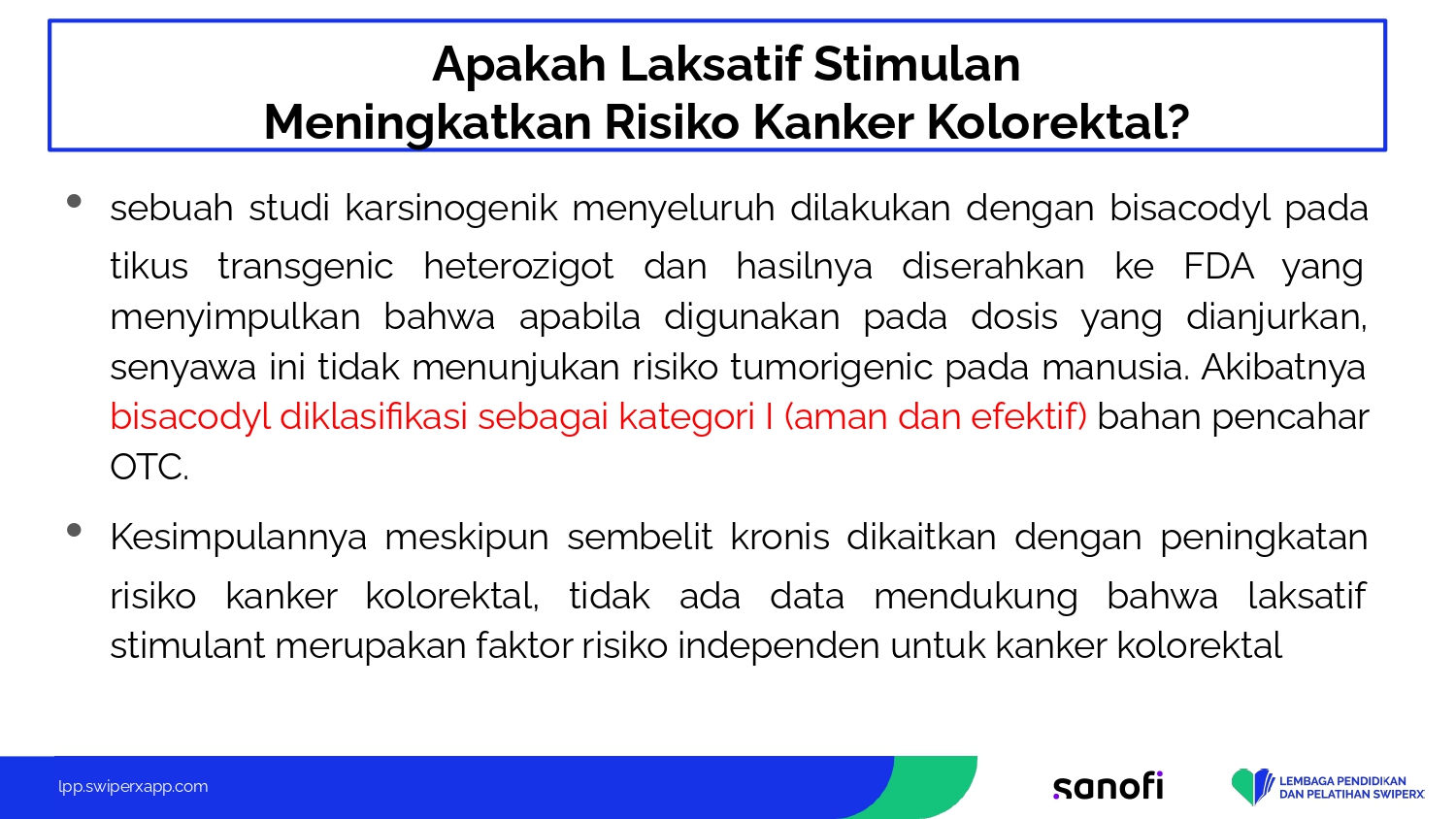 Apakah Laksatif Stimulan
Meningkatkan Risiko Kanker Kolorektal?

• sebuah studi karsinogenik menyeluruh dilakukan dengan bisacodyl pada tikus transgenic heterozigot dan hasilnya diserahkan ke FDA yang menyimpulkan bahwa apabila digunakan pada dosis yang dianjurkan, senyawa ini tidak menunjukan risiko tumorigenic pada manusia. Akibatnya bisacodyl diklasifikasi sebagai kategori I (aman dan efektif) bahan pencahar OTC.

• Kesimpulannya meskipun sembelit kronis dikaitkan dengan peningkatan risiko kanker kolorektal, tidak ada data mendukung bahwa laksatif stimulant merupakan faktor risiko independen untuk kanker kolorektal

lpp.swiperxapp.com

sanofi

LEMBAGA PENDIDIKAN DAN PELATIHAN SWIPERX